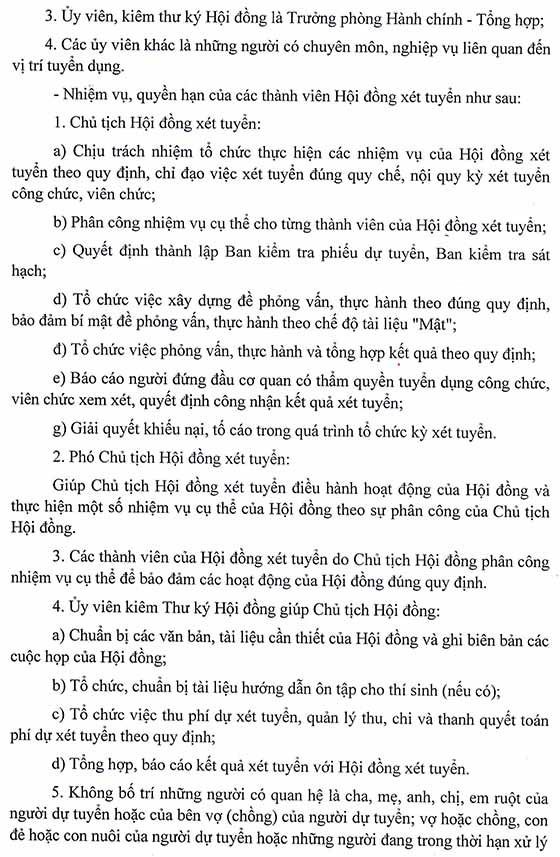 3. Ủy viên, kiêm thư ký Hội đồng là Trưởng phòng Hành chính - Tổng hợp;

4. Các ủy viên khác là những người có chuyên môn, nghiệp vụ liên quan đến vị trí tuyển dụng.

- Nhiệm vụ, quyền hạn của các thành viên Hội đồng xét tuyển như sau:

1. Chủ tịch Hội đồng xét tuyển:

a) Chịu trách nhiệm tổ chức thực hiện các nhiệm vụ của Hội đồng xét tuyển theo quy định, chỉ đạo việc xét tuyển đúng quy chế, nội quy kỳ xét tuyển công chức, viên chức;

b) Phân công nhiệm vụ cụ thể cho từng thành viên của Hội đồng xét tuyển;

c) Quyết định thành lập Ban kiểm tra phiếu dự tuyển, Ban kiểm tra sát hạch;

d) Tổ chức việc xây dựng đề phỏng vấn, thực hành theo đúng quy định, bảo đảm bí mật đề phỏng vấn, thực hành theo chế độ tài liệu "Mật";

đ) Tổ chức việc phỏng vấn, thực hành và tổng hợp kết quả theo quy định;

e) Báo cáo người đứng đầu cơ quan có thẩm quyền tuyển dụng công chức, viên chức xem xét, quyết định công nhận kết quả xét tuyển;

g) Giải quyết khiếu nại, tố cáo trong quá trình tổ chức kỳ xét tuyển.

2. Phó Chủ tịch Hội đồng xét tuyển:

Giúp Chủ tịch Hội đồng xét tuyển điều hành hoạt động của Hội đồng và thực hiện một số nhiệm vụ cụ thể của Hội đồng theo sự phân công của Chủ tịch Hội đồng.

3. Các thành viên của Hội đồng xét tuyển do Chủ tịch Hội đồng phân công nhiệm vụ cụ thể để bảo đảm các hoạt động của Hội đồng đúng quy định.

4. Ủy viên kiêm Thư ký Hội đồng giúp Chủ tịch Hội đồng:

a) Chuẩn bị các văn bản, tài liệu cần thiết của Hội đồng và ghi biên bản các cuộc họp của Hội đồng;

b) Tổ chức, chuẩn bị tài liệu hướng dẫn ôn tập cho thí sinh (nếu có);

c) Tổ chức việc thu phí dự xét tuyển, quản lý thu, chi và thanh quyết toán phí dự xét tuyển theo quy định;

d) Tổng hợp, báo cáo kết quả xét tuyển với Hội đồng xét tuyển.

5. Không bố trí những người có quan hệ là cha, mẹ, anh, chị, em ruột của người dự tuyển hoặc của bên vợ (chồng) của người dự tuyển; vợ hoặc chồng, con đẻ hoặc con nuôi của người dự tuyển hoặc những người đang trong thời hạn xử lý